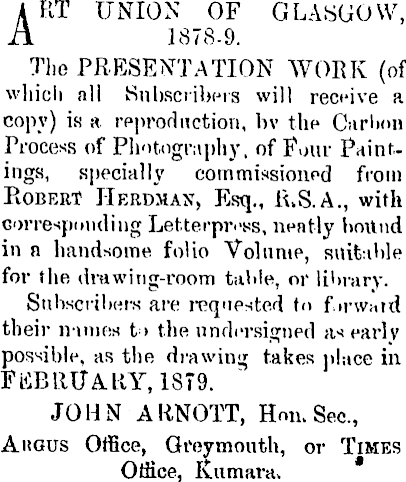 ART UNION OF GLASGOW, 1878-9.

The PRESENTATION WORK (of which all Subscribers will receive a copy) is a reproduction, by the Carbon Process of Photography, of Four Paintings, specially commissioned from ROBERT HERDMAN, Esq., R.S.A., with corresponding Letterpress, neatly bound in a handsome folio Volume, suitable for the drawing-room table, or library.

Subscribers are requested to forward their names to the undersigned as early possible, as the drawing takes place in FEBRUARY, 1879.

JOHN ARNOTT, Hon. Sec.,

ARGUS Office, Greymouth, or TIMES Office, Kumara.